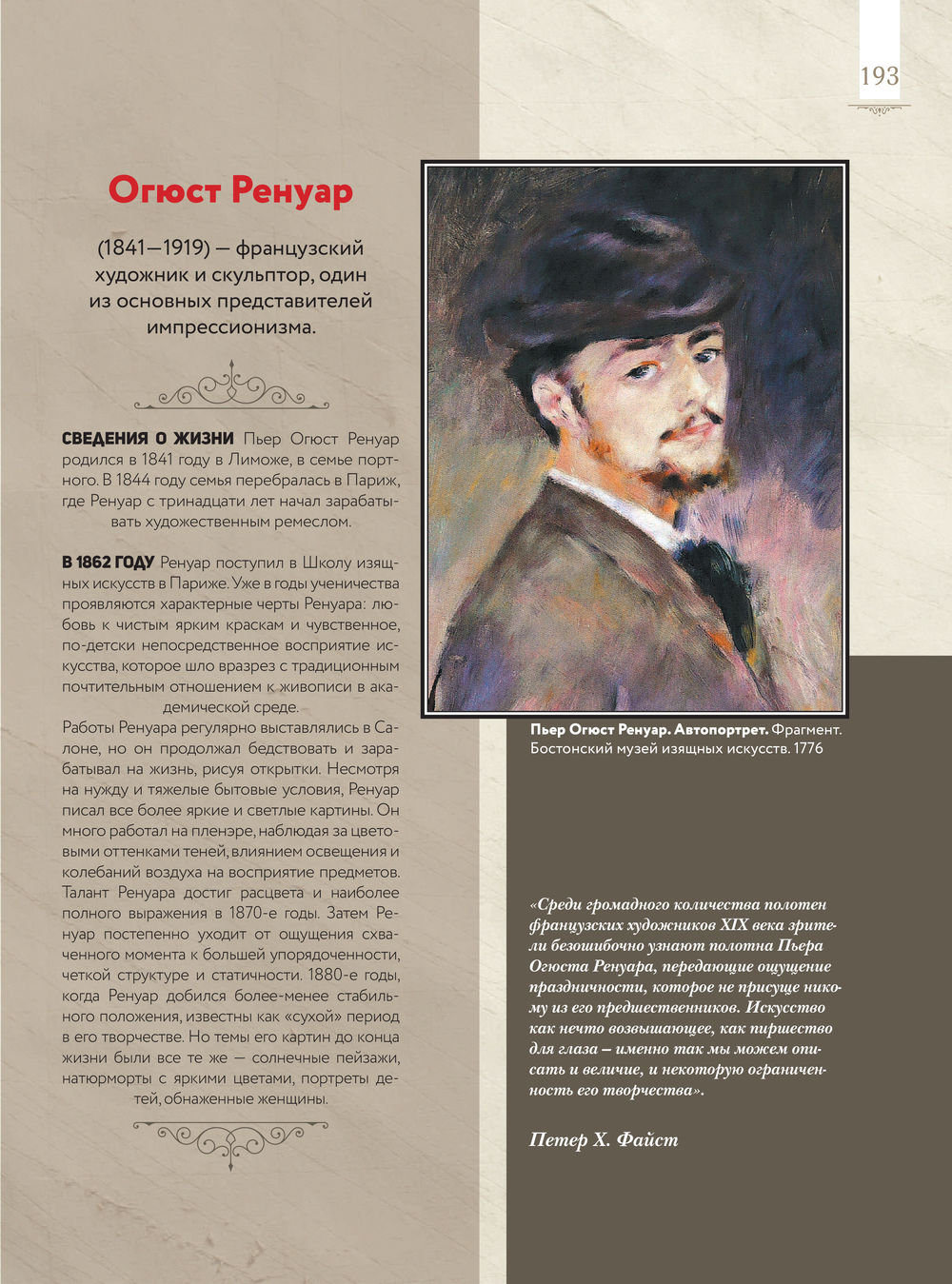 193

Огюст Ренуар

(1841—1919) — французский художник и скульптор, один из основных представителей импрессионизма.

СВЕДЕНИЯ О ЖИЗНИ Пьер Огюст Ренуар родился в 1841 году в Лиможе, в семье портного. В 1844 году семья перебралась в Париж, где Ренуар с тринадцати лет начал зарабатывать художественным ремеслом.

В 1862 ГОДУ Ренуар поступил в Школу изящных искусств в Париже. Уже в годы ученичества проявляются характерные черты Ренуара: любовь к чистым ярким краскам и чувственное, по-детски непосредственное восприятие искусства, которое шло вразрез с традиционным почтительным отношением к живописи в академической среде.
Работы Ренуара регулярно выставлялись в Салоне, но он продолжал бедствовать и зарабатывал на жизнь, рисуя открытки. Несмотря на нужду и тяжелые бытовые условия, Ренуар писал все более яркие и светлые картины. Он много работал на пленэре, наблюдая за цветовыми оттенками теней, влиянием освещения и колебаний воздуха на восприятие предметов. Талант Ренуара достиг расцвета и наиболее полного выражения в 1870-е годы. Затем Ренуар постепенно уходит от ощущения схваченного момента к большей упорядоченности, четкой структуре и статичности. 1880-е годы, когда Ренуар добился более-менее стабильного положения, известны как «сухой» период в его творчестве. Но темы его картин до конца жизни были все те же — солнечные пейзажи, натюрморты с яркими цветами, портреты детей, обнаженные женщины.

Пьер Огюст Ренуар. Автопортрет. Фрагмент. Бостонский музей изящных искусств. 1776

«Среди громадного количества полотен французских художников XIX века зрители безошибочно узнают полотна Пьера Огюста Ренуара, передающие ощущение праздничности, которое не присуще никому из его предшественников. Искусство как нечто возвышающее, как пиршество для глаза – именно так мы можем описать и величие, и некоторую ограниченность его творчества».

Петер Х. Файст